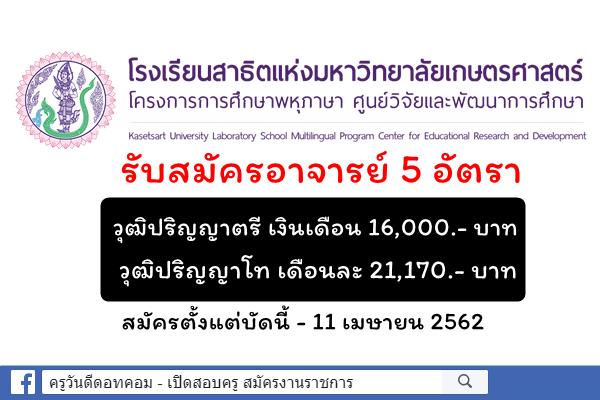 โรงเรียนสาธิตแห่งมหาวิทยาลัยเกษตรศาสตร์
โครงการการศึกษาพหุภาษา ศูนย์วิจัยและพัฒนาการศึกษา

Kasetsart University Laboratory School Multilingual Program Center for Educational Research and Development

รับสมัครอาจารย์ 5 อัตรา

วุฒิปริญญาตรี เงินเดือน 16,000.- บาท
วุฒิปริญญาโท เดือนละ 21,170.- บาท

สมัครตั้งแต่บัดนี้ - 11 เมษายน 2562

ครูวันดีดอทคอม - เปิดสอบครู สมัครงานราชการ